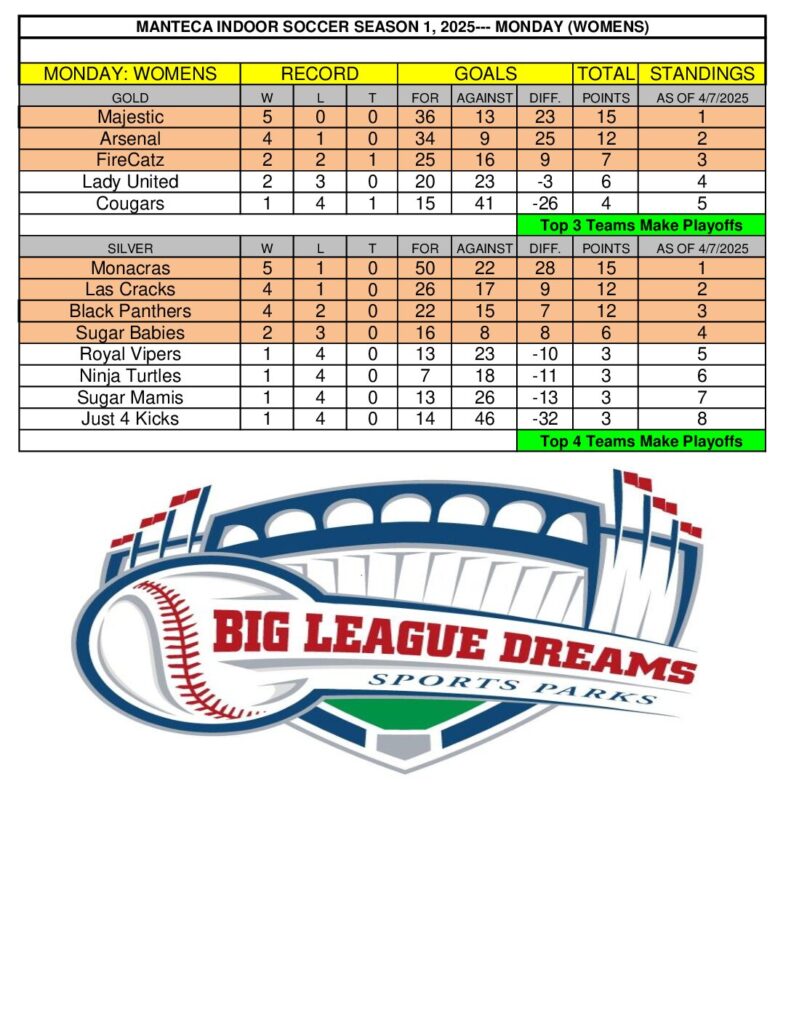 MANTECA INDOOR SOCCER SEASON 1, 2025--- MONDAY (WOMENS)

| MONDAY: WOMENS | RECORD | | | GOALS | | | TOTAL | STANDINGS |
|---|---|---|---|---|---|---|---|---|
| GOLD | W | L | T | FOR | AGAINST | DIFF. | POINTS | AS OF 4/7/2025 |
| Majestic | 5 | 0 | 0 | 36 | 13 | 23 | 15 | 1 |
| Arsenal | 4 | 1 | 0 | 34 | 9 | 25 | 12 | 2 |
| FireCatz | 2 | 2 | 1 | 25 | 16 | 9 | 7 | 3 |
| Lady United | 2 | 3 | 0 | 20 | 23 | -3 | 6 | 4 |
| Cougars | 1 | 4 | 1 | 15 | 41 | -26 | 4 | 5 |
| | | | | | | Top 3 Teams Make Playoffs | | |
| SILVER | W | L | T | FOR | AGAINST | DIFF. | POINTS | AS OF 4/7/2025 |
| Monacras | 5 | 1 | 0 | 50 | 22 | 28 | 15 | 1 |
| Las Cracks | 4 | 1 | 0 | 26 | 17 | 9 | 12 | 2 |
| Black Panthers | 4 | 2 | 0 | 22 | 15 | 7 | 12 | 3 |
| Sugar Babies | 2 | 3 | 0 | 16 | 8 | 8 | 6 | 4 |
| Royal Vipers | 1 | 4 | 0 | 13 | 23 | -10 | 3 | 5 |
| Ninja Turtles | 1 | 4 | 0 | 7 | 18 | -11 | 3 | 6 |
| Sugar Mamis | 1 | 4 | 0 | 13 | 26 | -13 | 3 | 7 |
| Just 4 Kicks | 1 | 4 | 0 | 14 | 46 | -32 | 3 | 8 |
| | | | | | | Top 4 Teams Make Playoffs | | |

BIG LEAGUE DREAMS
SPORTS PARKS